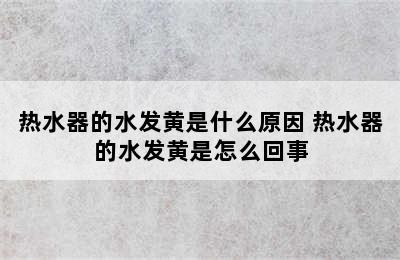 热水器的水发黄是什么原因 热水器的水发黄是怎么回事